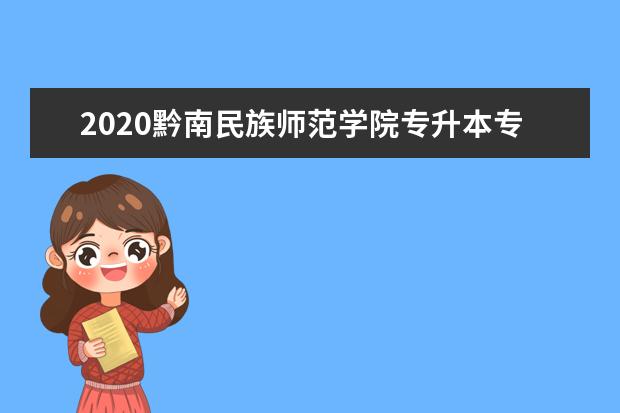 2020黔南民族师范学院专升本专